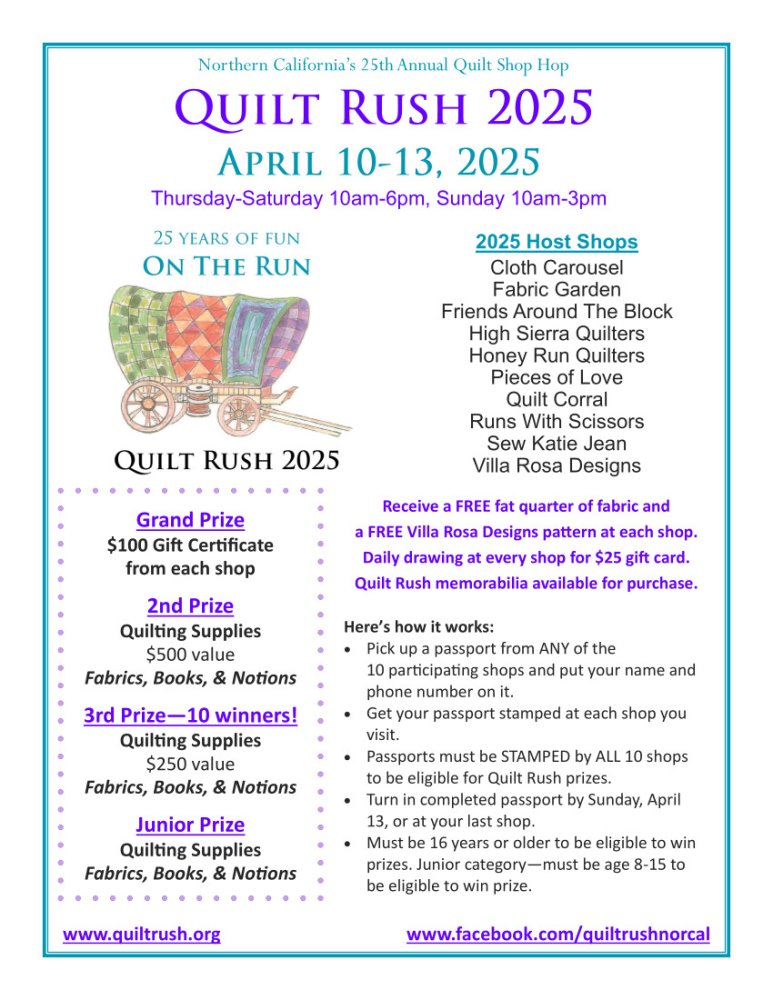 Northern California's 25th Annual Quilt Shop Hop

QUILT RUSH 2025

APRIL 10-13, 2025

Thursday-Saturday 10am-6pm, Sunday 10am-3pm

25 YEARS OF FUN
ON THE RUN

QUILT RUSH 2025

2025 Host Shops
Cloth Carousel
Fabric Garden
Friends Around The Block
High Sierra Quilters
Honey Run Quilters
Pieces of Love
Quilt Corral
Runs With Scissors
Sew Katie Jean
Villa Rosa Designs

Grand Prize
$100 Gift Certificate from each shop

2nd Prize
Quilting Supplies
$500 value
Fabrics, Books, & Notions

3rd Prize—10 winners!
Quilting Supplies
$250 value
Fabrics, Books, & Notions

Junior Prize
Quilting Supplies
Fabrics, Books, & Notions

Receive a FREE fat quarter of fabric and a FREE Villa Rosa Designs pattern at each shop. Daily drawing at every shop for $25 gift card. Quilt Rush memorabilia available for purchase.

Here's how it works:
• Pick up a passport from ANY of the 10 participating shops and put your name and phone number on it.
• Get your passport stamped at each shop you visit.
• Passports must be STAMPED by ALL 10 shops to be eligible for Quilt Rush prizes.
• Turn in completed passport by Sunday, April 13, or at your last shop.
• Must be 16 years or older to be eligible to win prizes. Junior category—must be age 8-15 to be eligible to win prize.

www.quiltrush.org

www.facebook.com/quiltrushnorcal